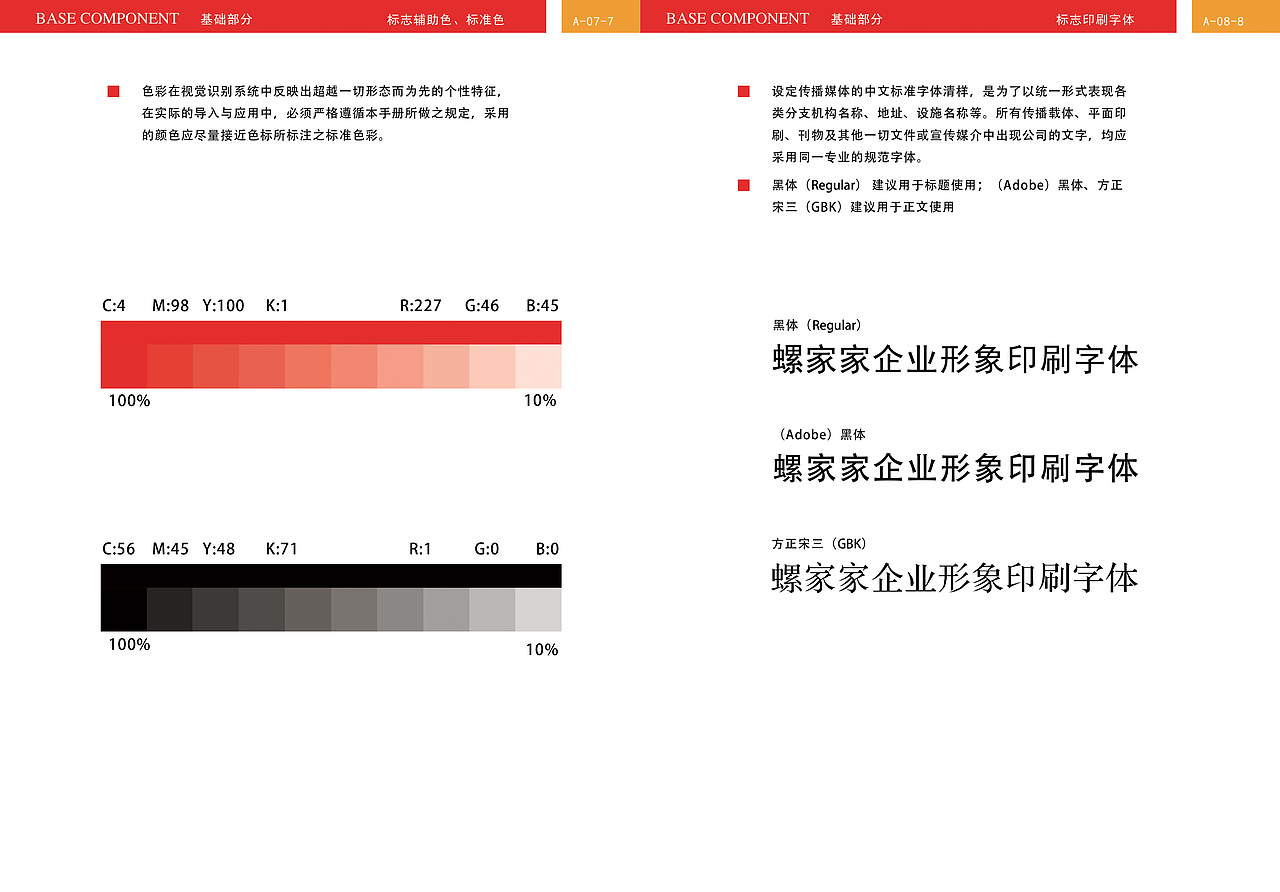 BASE COMPONENT 基础部分 标志辅助色、标准色 A-07-7

色彩在视觉识别系统中反映出超越一切形态而为先的个性特征，在实际的导入与应用中，必须严格遵循本手册所做之规定，采用的颜色应尽量接近色标所标注之标准色彩。

C:4 M:98 Y:100 K:1 R:227 G:46 B:45

100% 10%

C:56 M:45 Y:48 K:71 R:1 G:0 B:0

100% 10%

BASE COMPONENT 基础部分 标志印刷字体 A-08-8

设定传播媒体的中文标准字体清样，是为了以统一形式表现各类分支机构名称、地址、设施名称等。所有传播载体、平面印刷、刊物及其他一切文件或宣传媒介中出现公司的文字，均应采用同一专业的规范字体。

黑体（Regular）建议用于标题使用；（Adobe）黑体、方正宋三（GBK）建议用于正文使用

黑体（Regular）
螺家家企业形象印刷字体

（Adobe）黑体
螺家家企业形象印刷字体

方正宋三（GBK）
螺家家企业形象印刷字体